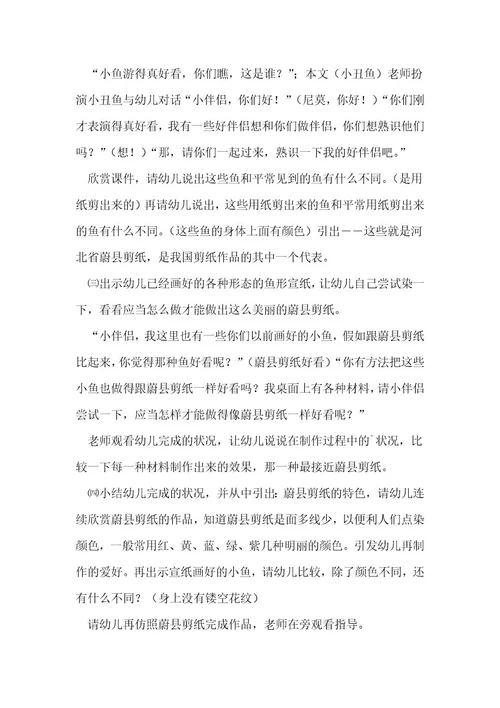 “小鱼游得真好看，你们瞧，这是谁？”；本文（小丑鱼）老师扮演小丑鱼与幼儿对话“小伴侣，你们好！”（尼莫，你好！）“你们刚才表演得真好看，我有一些好伴侣想和你们做伴侣，你们想熟识他们吗？”（想！）“那，请你们一起过来，熟识一下我的好伴侣吧。”

欣赏课件，请幼儿说出这些鱼和平常见到的鱼有什么不同。（是用纸剪出来的）再请幼儿说出，这些用纸剪出来的鱼和平常用纸剪出来的鱼有什么不同。（这些鱼的身体上面有颜色）引出——这些就是河北省蔚县剪纸，是我国剪纸作品的其中一个代表。

㈢出示幼儿已经画好的各种形态的鱼形宣纸，让幼儿自己尝试染一下，看看应当怎么做才能做出这么美丽的蔚县剪纸。

“小伴侣，我这里也有一些你们以前画好的小鱼，假如跟蔚县剪纸比起来，你觉得那种鱼好看呢？”（蔚县剪纸好看）“你有方法把这些小鱼也做得跟蔚县剪纸一样好看吗？我桌面上有各种材料，请小伴侣尝试一下，应当怎样才能做得像蔚县剪纸一样好看呢？”

老师观看幼儿完成的状况，让幼儿说说在制作过程中的`状况，比较一下每一种材料制作出来的效果，那一种最接近蔚县剪纸。

㈣小结幼儿完成的状况，并从中引出：蔚县剪纸的特色，请幼儿连续欣赏蔚县剪纸的作品，知道蔚县剪纸是面多线少，以便利人们点染颜色，一般常用红、黄、蓝、绿、紫几种明丽的颜色。引发幼儿再制作的爱好。再出示宣纸画好的小鱼，请幼儿比较，除了颜色不同，还有什么不同？（身上没有镂空花纹）

请幼儿再仿照蔚县剪纸完成作品，老师在旁观看指导。